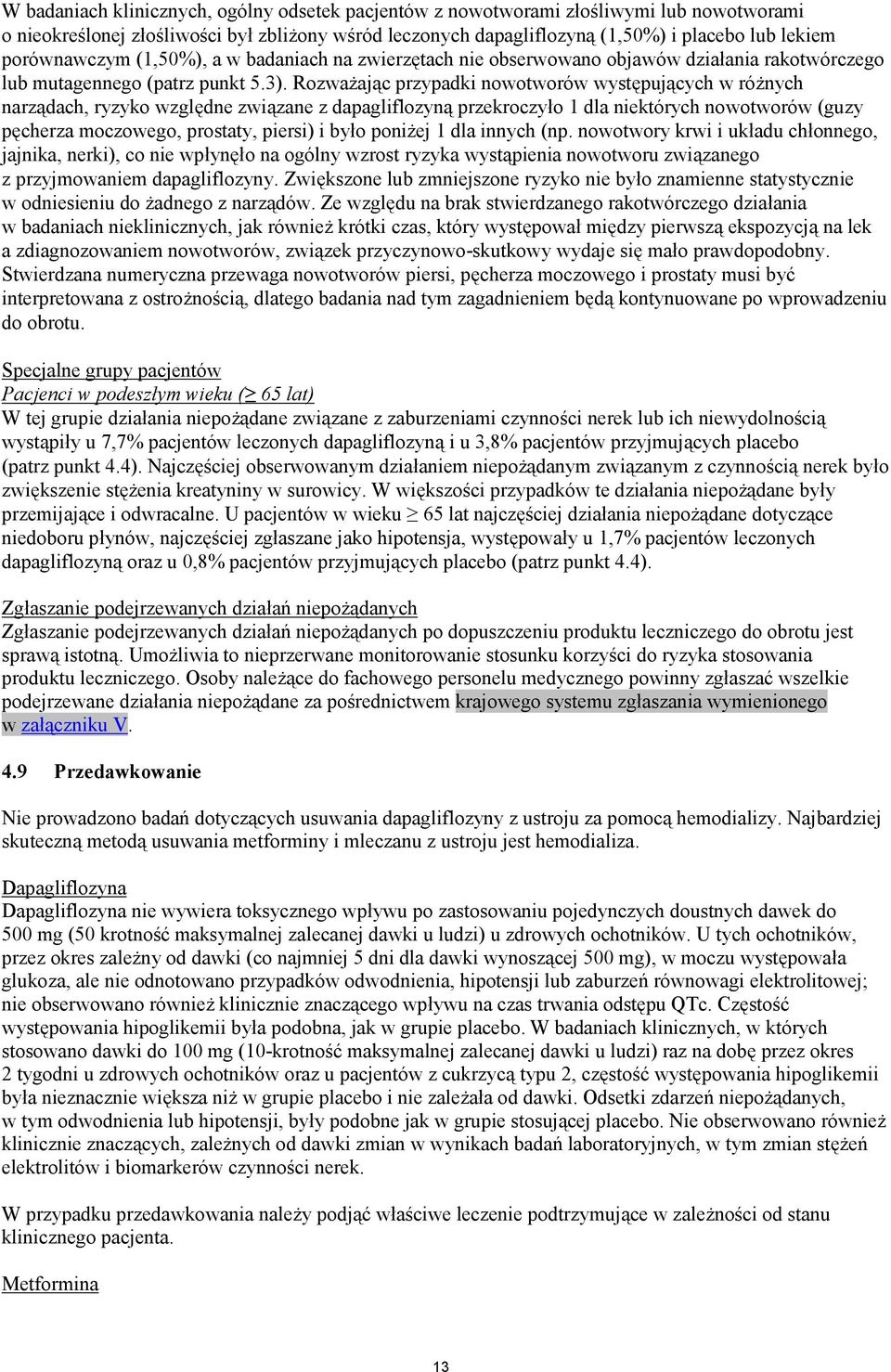 W badaniach klinicznych, ogólny odsetek pacjentów z nowotworami złośliwymi lub nowotworami o nieokreślonej złośliwości był zbliżony wśród leczonych dapagliflozyną (1,50%) i placebo lub lekiem porównawczym (1,50%), a w badaniach na zwierzętach nie obserwowano objawów działania rakotwórczego lub mutagennego (patrz punkt 5.3). Rozważając przypadki nowotworów występujących w różnych narządach, ryzyko względne związane z dapagliflozyną przekroczyło 1 dla niektórych nowotworów (guzy pęcherza moczowego, prostaty, piersi) i było poniżej 1 dla innych (np. nowotwory krwi i układu chłonnego, jajnika, nerki), co nie wpłynęło na ogólny wzrost ryzyka wystąpienia nowotworu związanego z przyjmowaniem dapagliflozyny. Zwiększone lub zmniejszone ryzyko nie było znamienne statystycznie w odniesieniu do żadnego z narządów. Ze względu na brak stwierdzanego rakotwórczego działania w badaniach nieklinicznych, jak również krótki czas, który występował między pierwszą ekspozycją na lek a zdiagnozowaniem nowotworów, związek przyczynowo-skutkowy wydaje się mało prawdopodobny. Stwierdzana numeryczna przewaga nowotworów piersi, pęcherza moczowego i prostaty musi być interpretowana z ostrożnością, dlatego badania nad tym zagadnieniem będą kontynuowane po wprowadzeniu do obrotu.

Specjalne grupy pacjentów
Pacjenci w podeszłym wieku (≥ 65 lat)
W tej grupie działania niepożądane związane z zaburzeniami czynności nerek lub ich niewydolnością wystąpiły u 7,7% pacjentów leczonych dapagliflozyną i u 3,8% pacjentów przyjmujących placebo (patrz punkt 4.4). Najczęściej obserwowanym działaniem niepożądanym związanym z czynnością nerek było zwiększenie stężenia kreatyniny w surowicy. W większości przypadków te działania niepożądane były przemijające i odwracalne. U pacjentów w wieku ≥ 65 lat najczęściej działania niepożądane dotyczące niedoboru płynów, najczęściej zgłaszane jako hipotensja, występowały u 1,7% pacjentów leczonych dapagliflozyną oraz u 0,8% pacjentów przyjmujących placebo (patrz punkt 4.4).

Zgłaszanie podejrzewanych działań niepożądanych
Zgłaszanie podejrzewanych działań niepożądanych po dopuszczeniu produktu leczniczego do obrotu jest sprawą istotną. Umożliwia to nieprzerwane monitorowanie stosunku korzyści do ryzyka stosowania produktu leczniczego. Osoby należące do fachowego personelu medycznego powinny zgłaszać wszelkie podejrzewane działania niepożądane za pośrednictwem krajowego systemu zgłaszania wymienionego w załączniku V.

4.9 Przedawkowanie

Nie prowadzono badań dotyczących usuwania dapagliflozyny z ustroju za pomocą hemodializy. Najbardziej skuteczną metodą usuwania metforminy i mleczanu z ustroju jest hemodializa.

Dapagliflozyna
Dapagliflozyna nie wywiera toksycznego wpływu po zastosowaniu pojedynczych doustnych dawek do 500 mg (50 krotność maksymalnej zalecanej dawki u ludzi) u zdrowych ochotników. U tych ochotników, przez okres zależny od dawki (co najmniej 5 dni dla dawki wynoszącej 500 mg), w moczu występowała glukoza, ale nie odnotowano przypadków odwodnienia, hipotensji lub zaburzeń równowagi elektrolitowej; nie obserwowano również klinicznie znaczącego wpływu na czas trwania odstępu QTc. Częstość występowania hipoglikemii była podobna, jak w grupie placebo. W badaniach klinicznych, w których stosowano dawki do 100 mg (10-krotność maksymalnej zalecanej dawki u ludzi) raz na dobę przez okres 2 tygodni u zdrowych ochotników oraz u pacjentów z cukrzycą typu 2, częstość występowania hipoglikemii była nieznacznie większa niż w grupie placebo i nie zależała od dawki. Odsetki zdarzeń niepożądanych, w tym odwodnienia lub hipotensji, były podobne jak w grupie stosującej placebo. Nie obserwowano również klinicznie znaczących, zależnych od dawki zmian w wynikach badań laboratoryjnych, w tym zmian stężeń elektrolitów i biomarkerów czynności nerek.

W przypadku przedawkowania należy podjąć właściwe leczenie podtrzymujące w zależności od stanu klinicznego pacjenta.

Metformina

13